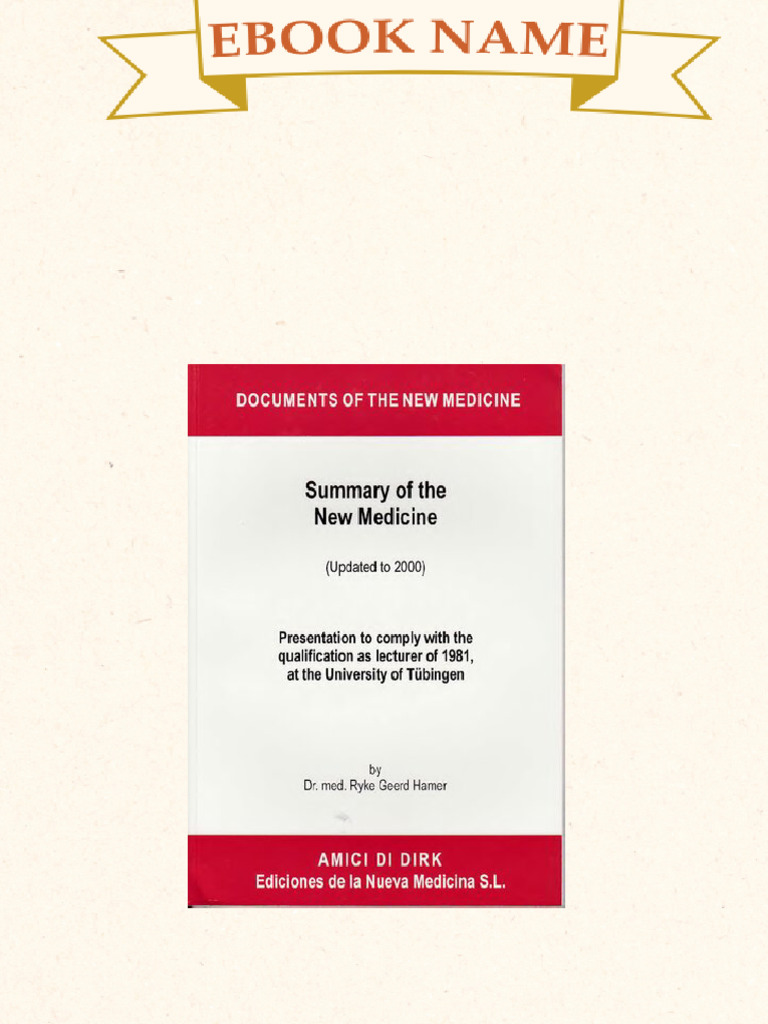 EBOOK NAME

DOCUMENTS OF THE NEW MEDICINE

Summary of the New Medicine

(Updated to 2000)

Presentation to comply with the qualification as lecturer of 1981, at the University of Tübingen

by
Dr. med. Ryke Geerd Hamer

AMICI DI DIRK
Ediciones de la Nueva Medicina S.L.